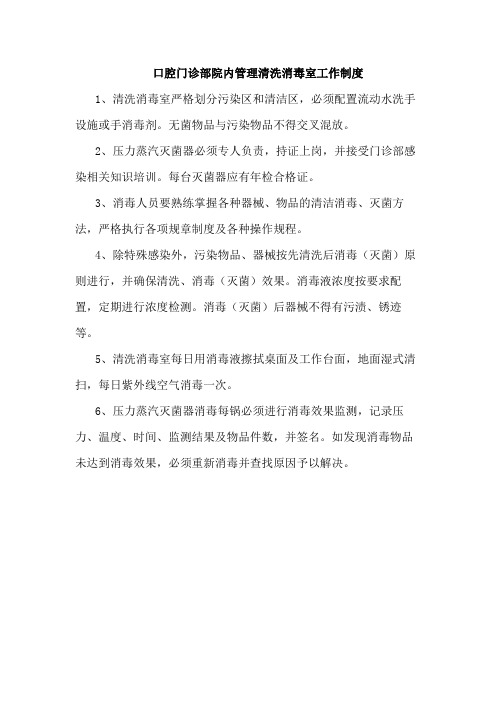 口腔门诊部院内管理清洗消毒室工作制度

1、清洗消毒室严格划分污染区和清洁区，必须配置流动水洗手设施或手消毒剂。无菌物品与污染物品不得交叉混放。

2、压力蒸汽灭菌器必须专人负责，持证上岗，并接受门诊部感染相关知识培训。每台灭菌器应有年检合格证。

3、消毒人员要熟练掌握各种器械、物品的清洁消毒、灭菌方法，严格执行各项规章制度及各种操作规程。

4、除特殊感染外，污染物品、器械按先清洗后消毒（灭菌）原则进行，并确保清洗、消毒（灭菌）效果。消毒液浓度按要求配置，定期进行浓度检测。消毒（灭菌）后器械不得有污渍、锈迹等。

5、清洗消毒室每日用消毒液擦拭桌面及工作台面，地面湿式清扫，每日紫外线空气消毒一次。

6、压力蒸汽灭菌器消毒每锅必须进行消毒效果监测，记录压力、温度、时间、监测结果及物品件数，并签名。如发现消毒物品未达到消毒效果，必须重新消毒并查找原因予以解决。